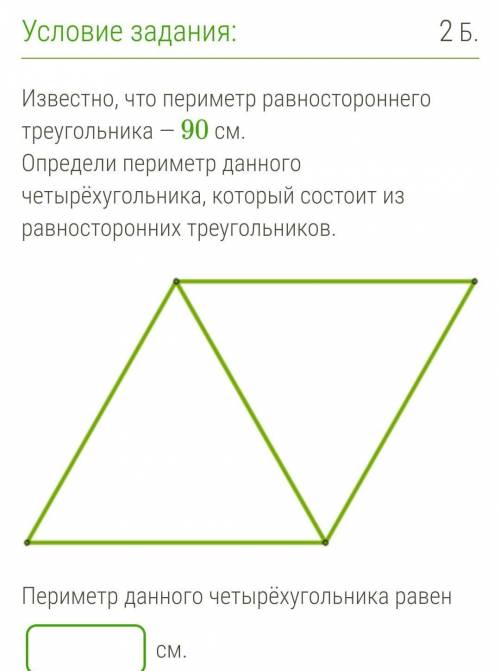 Условие задания: 2 Б.

Известно, что периметр равностороннего треугольника — $90$ см.
Определи периметр данного четырёхугольника, который состоит из равносторонних треугольников.

Периметр данного четырёхугольника равен

см.